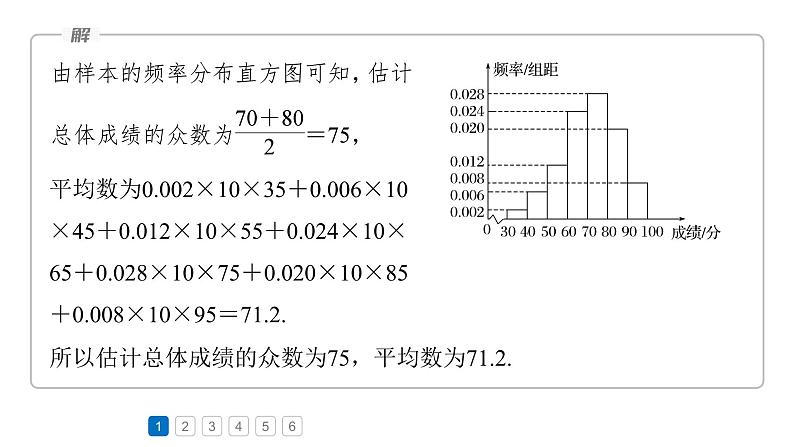 解

由样本的频率分布直方图可知，估计总体成绩的众数为$\frac{70+80}{2}=75$，

平均数为$0.002\times10\times35+0.006\times10\times45+0.012\times10\times55+0.024\times10\times65+0.028\times10\times75+0.020\times10\times85+0.008\times10\times95=71.2$.

所以估计总体成绩的众数为75，平均数为71.2.

频率/组距
0.028
0.024
0.020
0.012
0.008
0.006
0.002
0 30 40 50 60 70 80 90 100 成绩/分

1 2 3 4 5 6